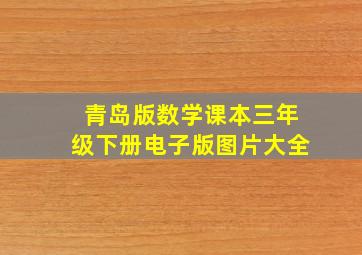 青岛版数学课本三年级下册电子版图片大全